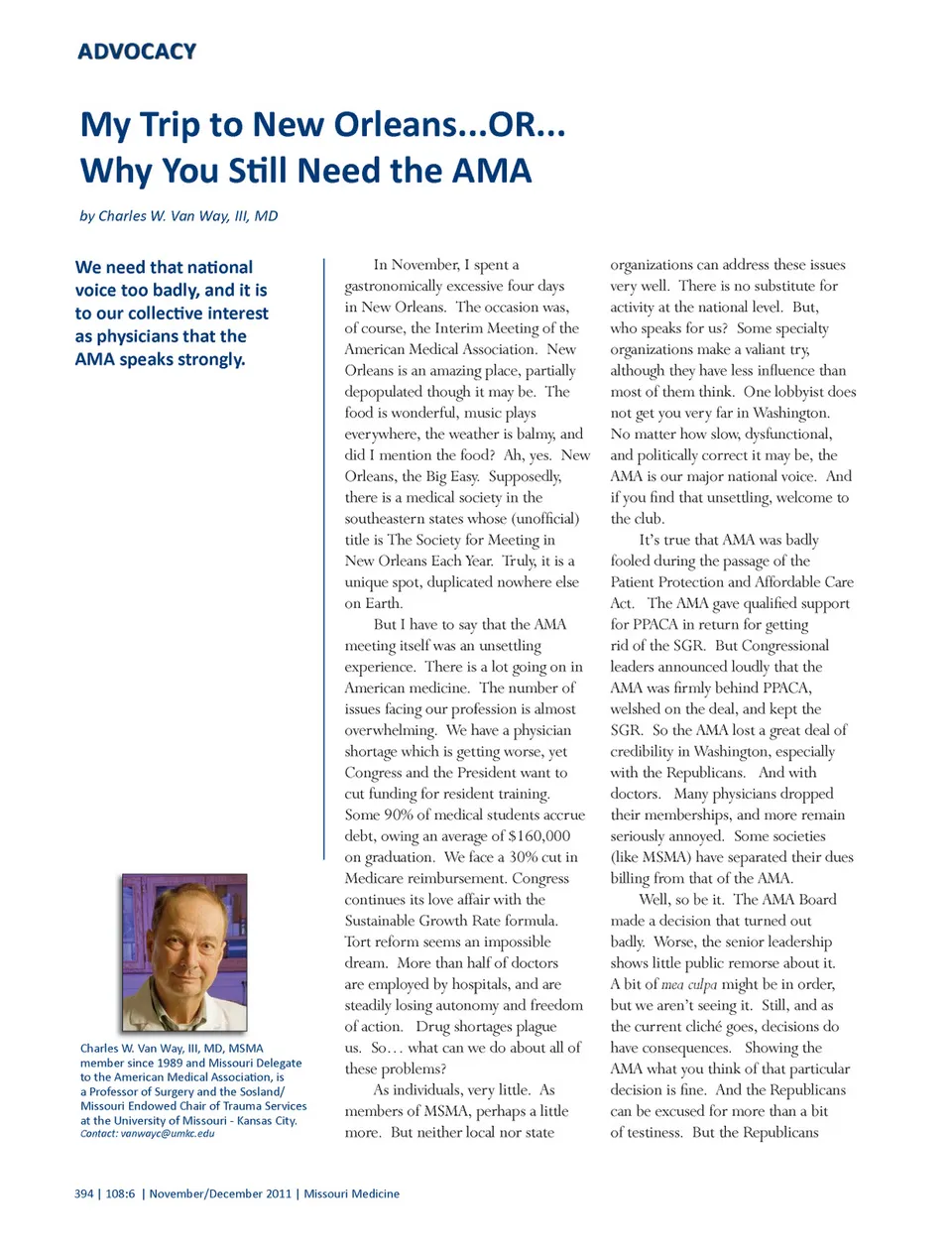 ADVOCACY

My Trip to New Orleans...OR... Why You Still Need the AMA

by Charles W. Van Way, III, MD

We need that national voice too badly, and it is to our collective interest as physicians that the AMA speaks strongly.

Charles W. Van Way, III, MD, MSMA member since 1989 and Missouri Delegate to the American Medical Association, is a Professor of Surgery and the Sosland/ Missouri Endowed Chair of Trauma Services at the University of Missouri - Kansas City.
Contact: vanwayc@umkc.edu

In November, I spent a gastronomically excessive four days in New Orleans. The occasion was, of course, the Interim Meeting of the American Medical Association. New Orleans is an amazing place, partially depopulated though it may be. The food is wonderful, music plays everywhere, the weather is balmy, and did I mention the food? Ah, yes. New Orleans, the Big Easy. Supposedly, there is a medical society in the southeastern states whose (unofficial) title is The Society for Meeting in New Orleans Each Year. Truly, it is a unique spot, duplicated nowhere else on Earth.

But I have to say that the AMA meeting itself was an unsettling experience. There is a lot going on in American medicine. The number of issues facing our profession is almost overwhelming. We have a physician shortage which is getting worse, yet Congress and the President want to cut funding for resident training. Some 90% of medical students accrue debt, owing an average of $160,000 on graduation. We face a 30% cut in Medicare reimbursement. Congress continues its love affair with the Sustainable Growth Rate formula. Tort reform seems an impossible dream. More than half of doctors are employed by hospitals, and are steadily losing autonomy and freedom of action. Drug shortages plague us. So… what can we do about all of these problems?

As individuals, very little. As members of MSMA, perhaps a little more. But neither local nor state organizations can address these issues very well. There is no substitute for activity at the national level. But, who speaks for us? Some specialty organizations make a valiant try, although they have less influence than most of them think. One lobbyist does not get you very far in Washington. No matter how slow, dysfunctional, and politically correct it may be, the AMA is our major national voice. And if you find that unsettling, welcome to the club.

It's true that AMA was badly fooled during the passage of the Patient Protection and Affordable Care Act. The AMA gave qualified support for PPACA in return for getting rid of the SGR. But Congressional leaders announced loudly that the AMA was firmly behind PPACA, welshed on the deal, and kept the SGR. So the AMA lost a great deal of credibility in Washington, especially with the Republicans. And with doctors. Many physicians dropped their memberships, and more remain seriously annoyed. Some societies (like MSMA) have separated their dues billing from that of the AMA.

Well, so be it. The AMA Board made a decision that turned out badly. Worse, the senior leadership shows little public remorse about it. A bit of mea culpa might be in order, but we aren't seeing it. Still, and as the current cliché goes, decisions do have consequences. Showing the AMA what you think of that particular decision is fine. And the Republicans can be excused for more than a bit of testiness. But the Republicans

394 | 108:6 | November/December 2011 | Missouri Medicine